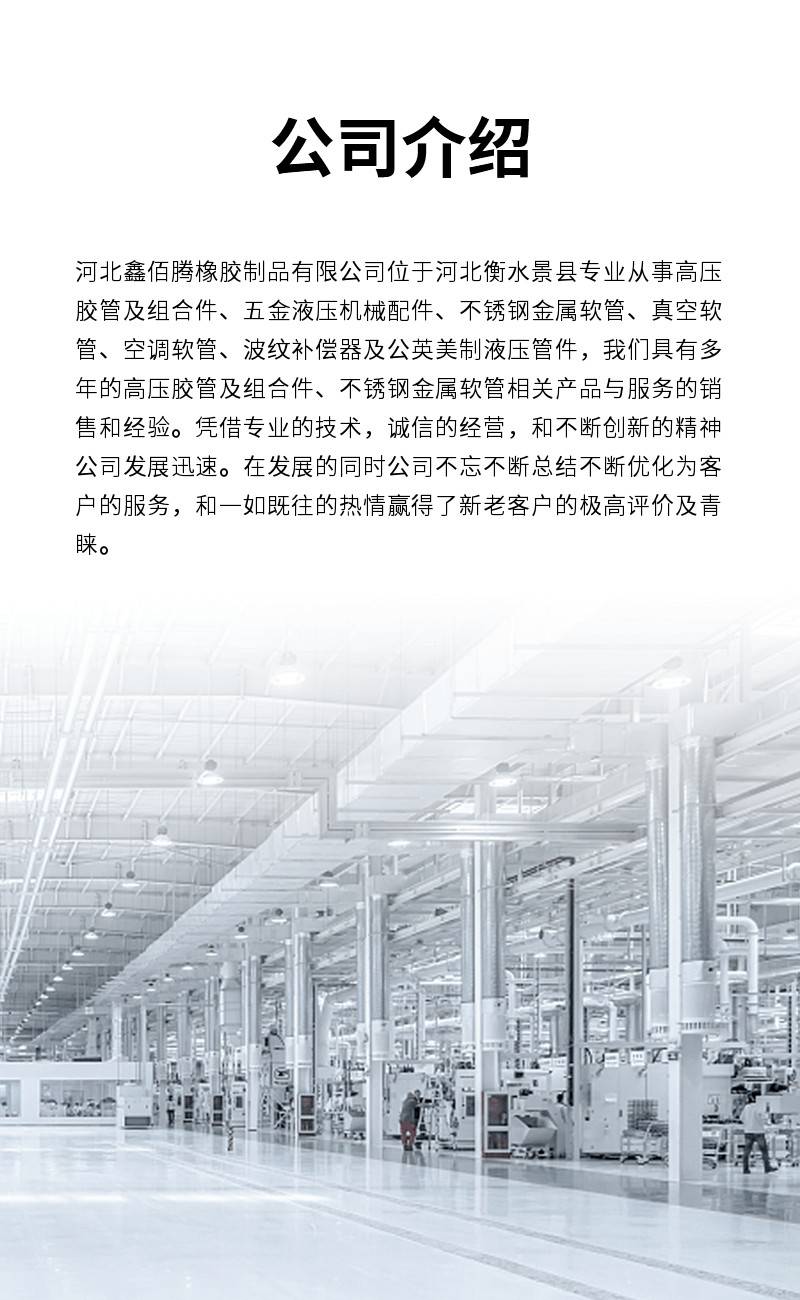 公司介绍

河北鑫佰腾橡胶制品有限公司位于河北衡水景县专业从事高压胶管及组合件、五金液压机械配件、不锈钢金属软管、真空软管、空调软管、波纹补偿器及公英美制液压管件，我们具有多年的高压胶管及组合件、不锈钢金属软管相关产品与服务的销售和经验。凭借专业的技术，诚信的经营，和不断创新的精神公司发展迅速。在发展的同时公司不忘不断总结不断优化为客户的服务，和一如既往的热情赢得了新老客户的极高评价及青睐。